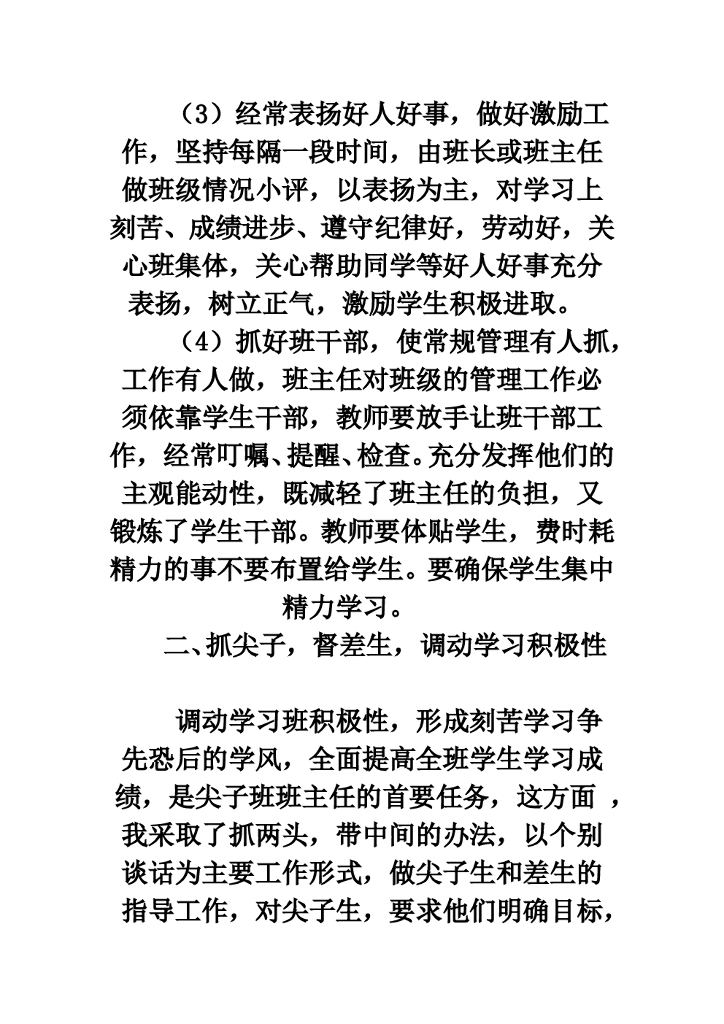 （3）经常表扬好人好事，做好激励工作，坚持每隔一段时间，由班长或班主任做班级情况小评，以表扬为主，对学习上刻苦、成绩进步、遵守纪律好，劳动好，关心班集体，关心帮助同学等好人好事充分表扬，树立正气，激励学生积极进取。

（4）抓好班干部，使常规管理有人抓，工作有人做，班主任对班级的管理工作必须依靠学生干部，教师要放手让班干部工作，经常叮嘱、提醒、检查。充分发挥他们的主观能动性，既减轻了班主任的负担，又锻炼了学生干部。教师要体贴学生，费时耗精力的事不要布置给学生。要确保学生集中精力学习。

二、抓尖子，督差生，调动学习积极性

调动学习班积极性，形成刻苦学习争先恐后的学风，全面提高全班学生学习成绩，是尖子班班主任的首要任务，这方面 ，我采取了抓两头，带中间的办法，以个别谈话为主要工作形式，做尖子生和差生的指导工作，对尖子生，要求他们明确目标，